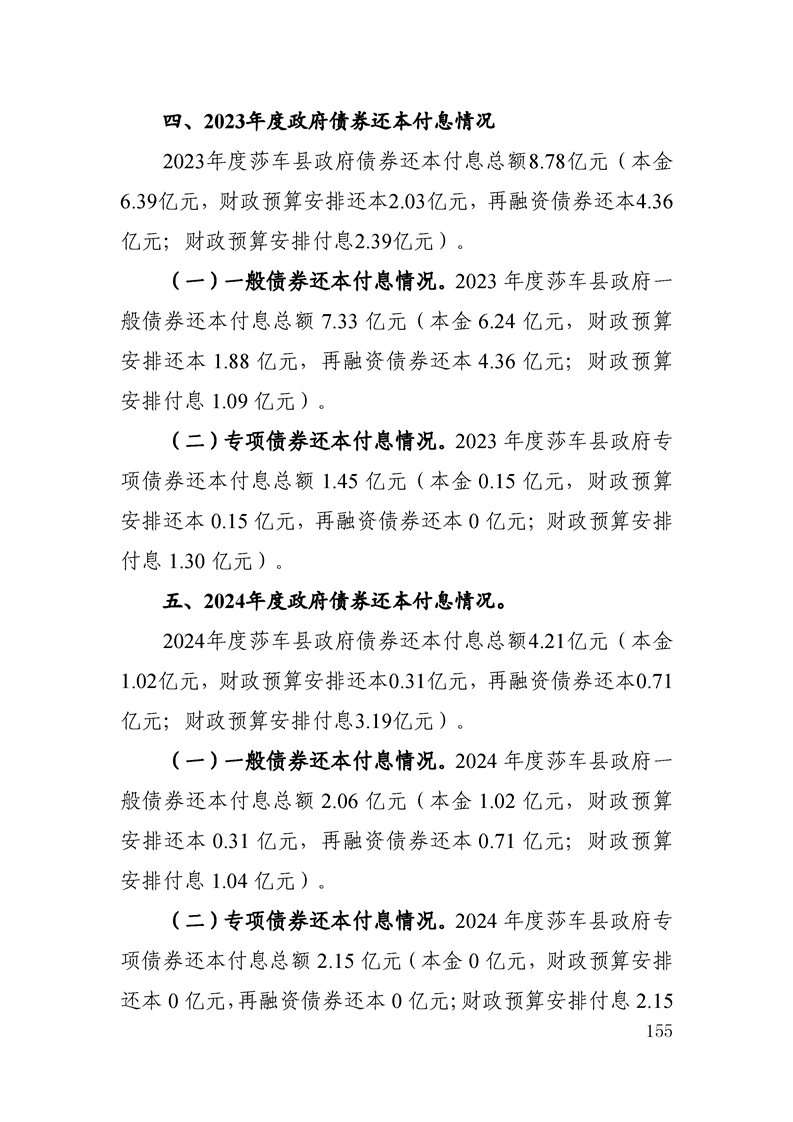 四、2023年度政府债券还本付息情况

2023年度莎车县政府债券还本付息总额8.78亿元（本金6.39亿元，财政预算安排还本2.03亿元，再融资债券还本4.36亿元；财政预算安排付息2.39亿元）。

（一）一般债券还本付息情况。2023年度莎车县政府一般债券还本付息总额7.33亿元（本金6.24亿元，财政预算安排还本1.88亿元，再融资债券还本4.36亿元；财政预算安排付息1.09亿元）。

（二）专项债券还本付息情况。2023年度莎车县政府专项债券还本付息总额1.45亿元（本金0.15亿元，财政预算安排还本0.15亿元，再融资债券还本0亿元；财政预算安排付息1.30亿元）。

五、2024年度政府债券还本付息情况。

2024年度莎车县政府债券还本付息总额4.21亿元（本金1.02亿元，财政预算安排还本0.31亿元，再融资债券还本0.71亿元；财政预算安排付息3.19亿元）。

（一）一般债券还本付息情况。2024年度莎车县政府一般债券还本付息总额2.06亿元（本金1.02亿元，财政预算安排还本0.31亿元，再融资债券还本0.71亿元；财政预算安排付息1.04亿元）。

（二）专项债券还本付息情况。2024年度莎车县政府专项债券还本付息总额2.15亿元（本金0亿元，财政预算安排还本0亿元，再融资债券还本0亿元；财政预算安排付息2.15

155